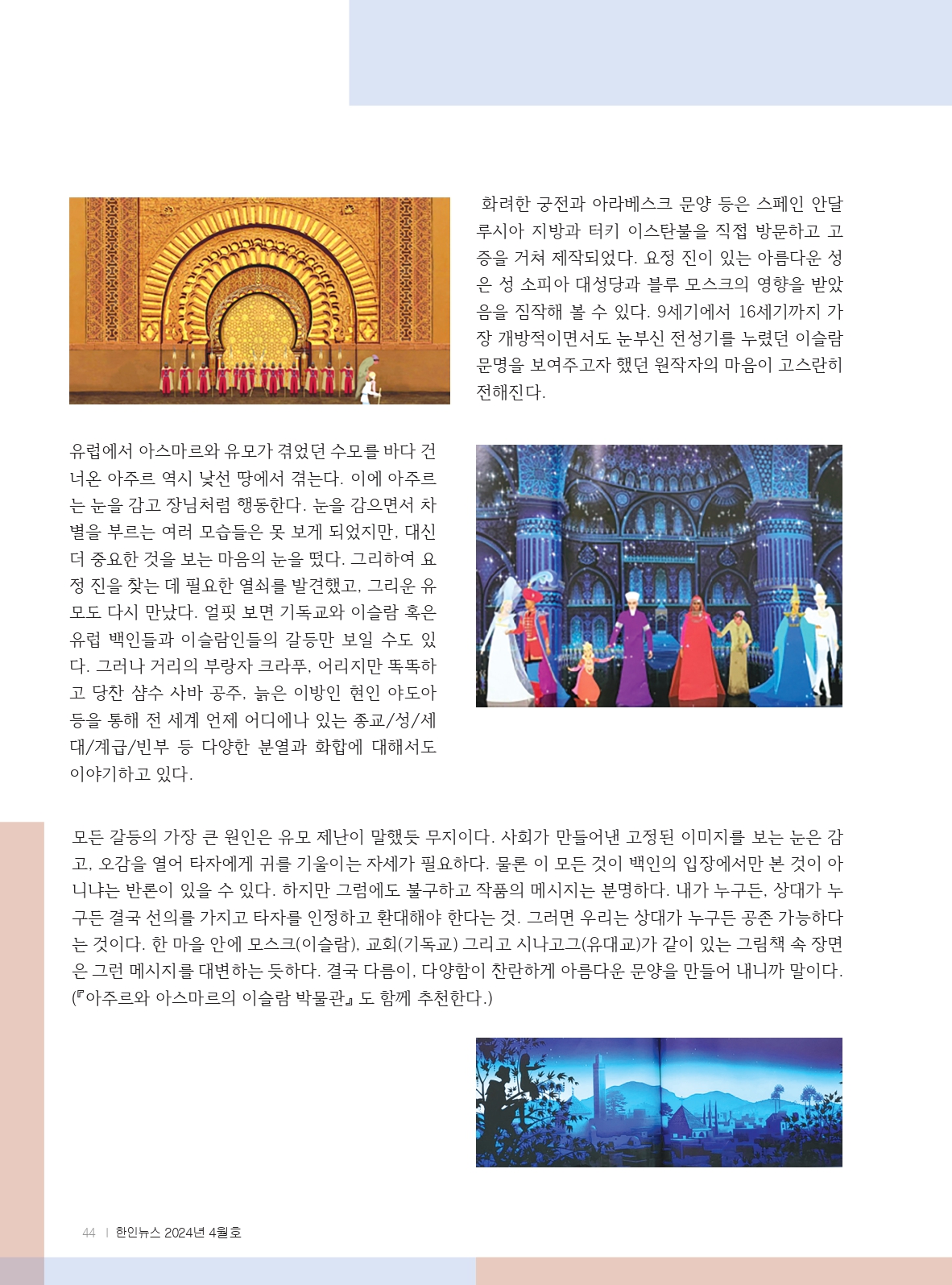 화려한 궁전과 아라베스크 문양 등은 스페인 안달루시아 지방과 터키 이스탄불을 직접 방문하고 고증을 거쳐 제작되었다. 요정 진이 있는 아름다운 성은 성 소피아 대성당과 블루 모스크의 영향을 받았음을 짐작해 볼 수 있다. 9세기에서 16세기까지 가장 개방적이면서도 눈부신 전성기를 누렸던 이슬람 문명을 보여주고자 했던 원작자의 마음이 고스란히 전해진다.

유럽에서 아스마르와 유모가 겪었던 수모를 바다 건너온 아주르 역시 낯선 땅에서 겪는다. 이에 아주르는 눈을 감고 장님처럼 행동한다. 눈을 감으면서 차별을 부르는 여러 모습들은 못 보게 되었지만, 대신 더 중요한 것을 보는 마음의 눈을 떴다. 그리하여 요정 진을 찾는 데 필요한 열쇠를 발견했고, 그리운 유모도 다시 만났다. 얼핏 보면 기독교와 이슬람 혹은 유럽 백인들과 이슬람인들의 갈등만 보일 수도 있다. 그러나 거리의 부랑자 크라푸, 어리지만 똑똑하고 당찬 샴수 사바 공주, 늙은 이방인 현인 야도아 등을 통해 전 세계 언제 어디에나 있는 종교/성/세대/계급/빈부 등 다양한 분열과 화합에 대해서도 이야기하고 있다.

모든 갈등의 가장 큰 원인은 유모 제난이 말했듯 무지이다. 사회가 만들어낸 고정된 이미지를 보는 눈은 감고, 오감을 열어 타자에게 귀를 기울이는 자세가 필요하다. 물론 이 모든 것이 백인의 입장에서만 본 것이 아니냐는 반론이 있을 수 있다. 하지만 그럼에도 불구하고 작품의 메시지는 분명하다. 내가 누구든, 상대가 누구든 결국 선의를 가지고 타자를 인정하고 환대해야 한다는 것. 그러면 우리는 상대가 누구든 공존 가능하다는 것이다. 한 마을 안에 모스크(이슬람), 교회(기독교) 그리고 시나고그(유대교)가 같이 있는 그림책 속 장면은 그런 메시지를 대변하는 듯하다. 결국 다름이, 다양함이 찬란하게 아름다운 문양을 만들어 내니까 말이다. (『아주르와 아스마르의 이슬람 박물관』도 함께 추천한다.)

44 | 한인뉴스 2024년 4월호